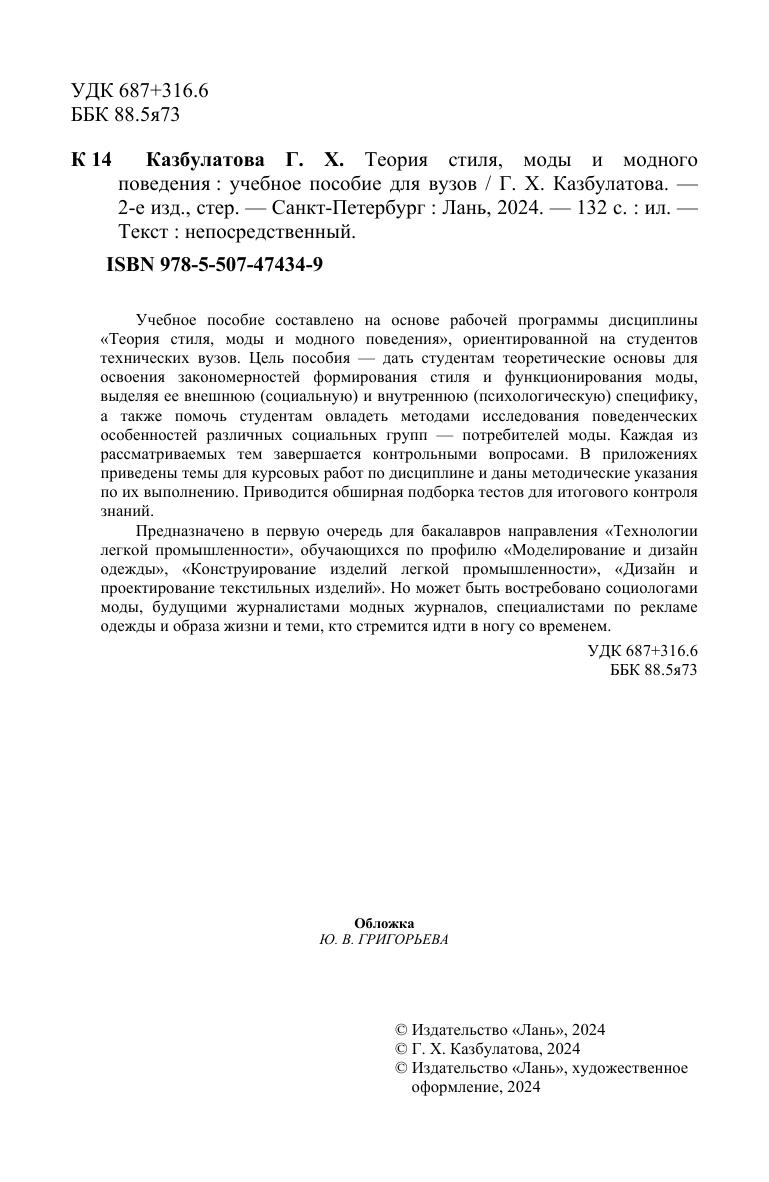 УДК 687+316.6
ББК 88.5я73

К 14 Казбулатова Г. Х. Теория стиля, моды и модного поведения : учебное пособие для вузов / Г. Х. Казбулатова. — 2-е изд., стер. — Санкт-Петербург : Лань, 2024. — 132 с. : ил. — Текст : непосредственный.

ISBN 978-5-507-47434-9

Учебное пособие составлено на основе рабочей программы дисциплины «Теория стиля, моды и модного поведения», ориентированной на студентов технических вузов. Цель пособия — дать студентам теоретические основы для освоения закономерностей формирования стиля и функционирования моды, выделяя ее внешнюю (социальную) и внутреннюю (психологическую) специфику, а также помочь студентам овладеть методами исследования поведенческих особенностей различных социальных групп — потребителей моды. Каждая из рассматриваемых тем завершается контрольными вопросами. В приложениях приведены темы для курсовых работ по дисциплине и даны методические указания по их выполнению. Приводится обширная подборка тестов для итогового контроля знаний.

Предназначено в первую очередь для бакалавров направления «Технологии легкой промышленности», обучающихся по профилю «Моделирование и дизайн одежды», «Конструирование изделий легкой промышленности», «Дизайн и проектирование текстильных изделий». Но может быть востребовано социологами моды, будущими журналистами модных журналов, специалистами по рекламе одежды и образа жизни и теми, кто стремится идти в ногу со временем.

УДК 687+316.6
ББК 88.5я73

Обложка
Ю. В. ГРИГОРЬЕВА

© Издательство «Лань», 2024
© Г. Х. Казбулатова, 2024
© Издательство «Лань», художественное оформление, 2024